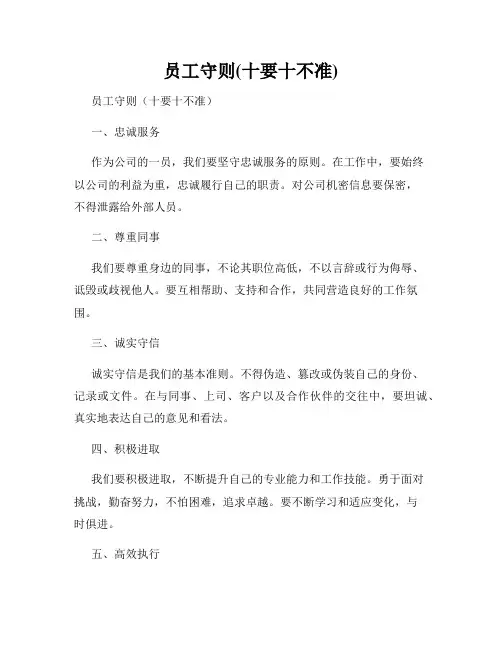 员工守则(十要十不准)

员工守则（十要十不准）

一、忠诚服务

作为公司的一员，我们要坚守忠诚服务的原则。在工作中，要始终以公司的利益为重，忠诚履行自己的职责。对公司机密信息要保密，不得泄露给外部人员。

二、尊重同事

我们要尊重身边的同事，不论其职位高低，不以言辞或行为侮辱、诋毁或歧视他人。要互相帮助、支持和合作，共同营造良好的工作氛围。

三、诚实守信

诚实守信是我们的基本准则。不得伪造、篡改或伪装自己的身份、记录或文件。在与同事、上司、客户以及合作伙伴的交往中，要坦诚、真实地表达自己的意见和看法。

四、积极进取

我们要积极进取，不断提升自己的专业能力和工作技能。勇于面对挑战，勤奋努力，不怕困难，追求卓越。要不断学习和适应变化，与时俱进。

五、高效执行